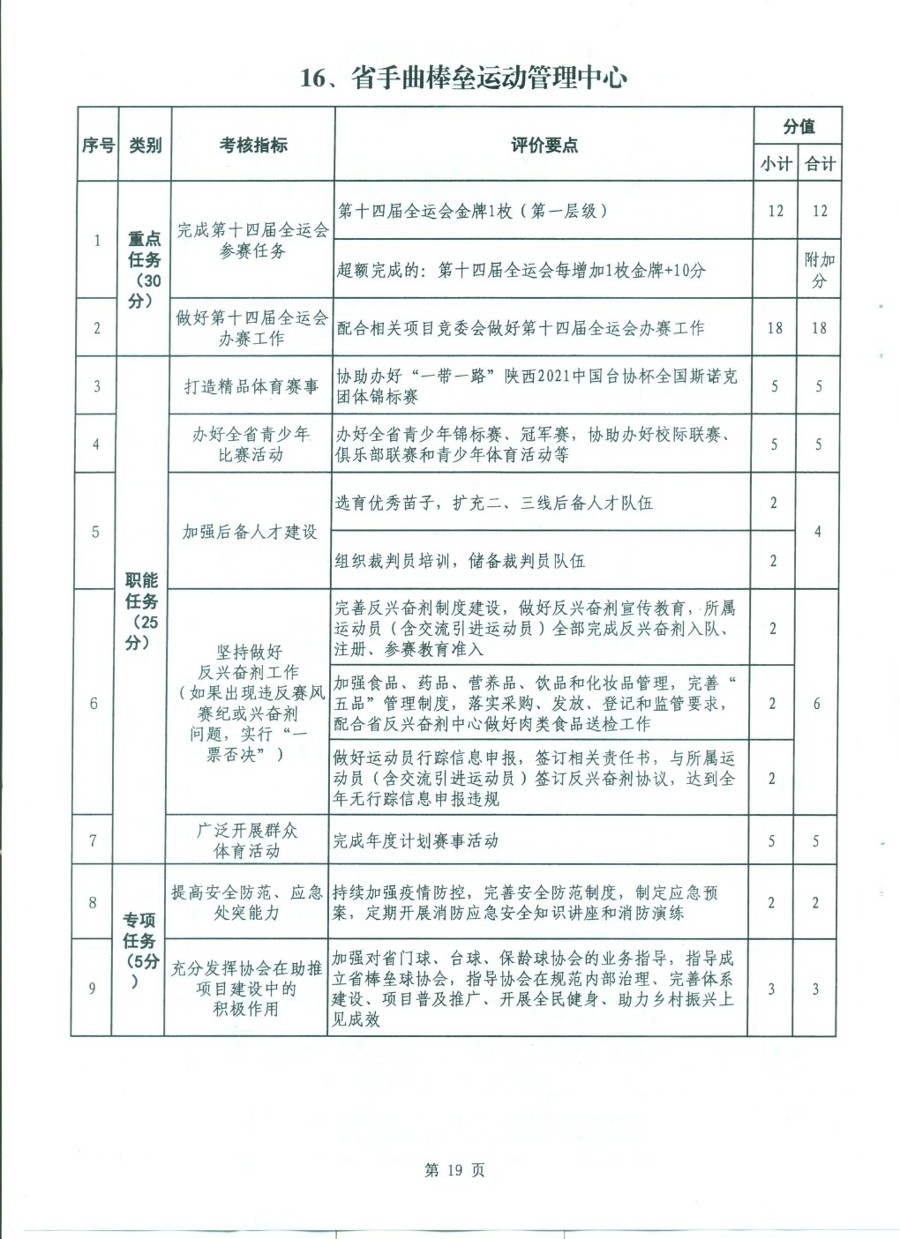 16、省手曲棒垒运动管理中心

| 序号 | 类别 | 考核指标 | 评价要点 | 分值 小计 | 分值 合计 |
|---|---|---|---|---|---|
| 1 | 重点任务（30分） | 完成第十四届全运会参赛任务 | 第十四届全运会金牌1枚（第一层级） | 12 | 12 |
| | | | 超额完成的：第十四届全运会每增加1枚金牌+10分 | | 附加分 |
| 2 | | 做好第十四届全运会办赛工作 | 配合相关项目竞委会做好第十四届全运会办赛工作 | 18 | 18 |
| 3 | 职能任务（25分） | 打造精品体育赛事 | 协助办好“一带一路”陕西2021中国台协杯全国斯诺克团体锦标赛 | 5 | 5 |
| 4 | | 办好全省青少年比赛活动 | 办好全省青少年锦标赛、冠军赛，协助办好校际联赛、俱乐部联赛和青少年体育活动等 | 5 | 5 |
| 5 | | 加强后备人才建设 | 选育优秀苗子，扩充二、三线后备人才队伍 | 2 | 4 |
| | | | 组织裁判员培训，储备裁判员队伍 | 2 | |
| 6 | | 坚持做好反兴奋剂工作（如果出现违反赛风赛纪或兴奋剂问题，实行“一票否决”） | 完善反兴奋剂制度建设，做好反兴奋剂宣传教育，所属运动员（含交流引进运动员）全部完成反兴奋剂入队、注册、参赛教育准入 | 2 | 6 |
| | | | 加强食品、药品、营养品、饮品和化妆品管理，完善“五品”管理制度，落实采购、发放、登记和监管要求，配合省反兴奋剂中心做好肉类食品送检工作 | 2 | |
| | | | 做好运动员行踪信息申报，签订相关责任书，与所属运动员（含交流引进运动员）签订反兴奋剂协议，达到全年无行踪信息申报违规 | 2 | |
| 7 | | 广泛开展群众体育活动 | 完成年度计划赛事活动 | 5 | 5 |
| 8 | 专项任务（5分） | 提高安全防范、应急处突能力 | 持续加强疫情防控，完善安全防范制度，制定应急预案，定期开展消防应急安全知识讲座和消防演练 | 2 | 2 |
| 9 | | 充分发挥协会在助推项目建设中的积极作用 | 加强对省门球、台球、保龄球协会的业务指导，指导成立省棒垒球协会，指导协会在规范内部治理、完善体系建设、项目普及推广、开展全民健身、助力乡村振兴上见成效 | 3 | 3 |

第 19 页